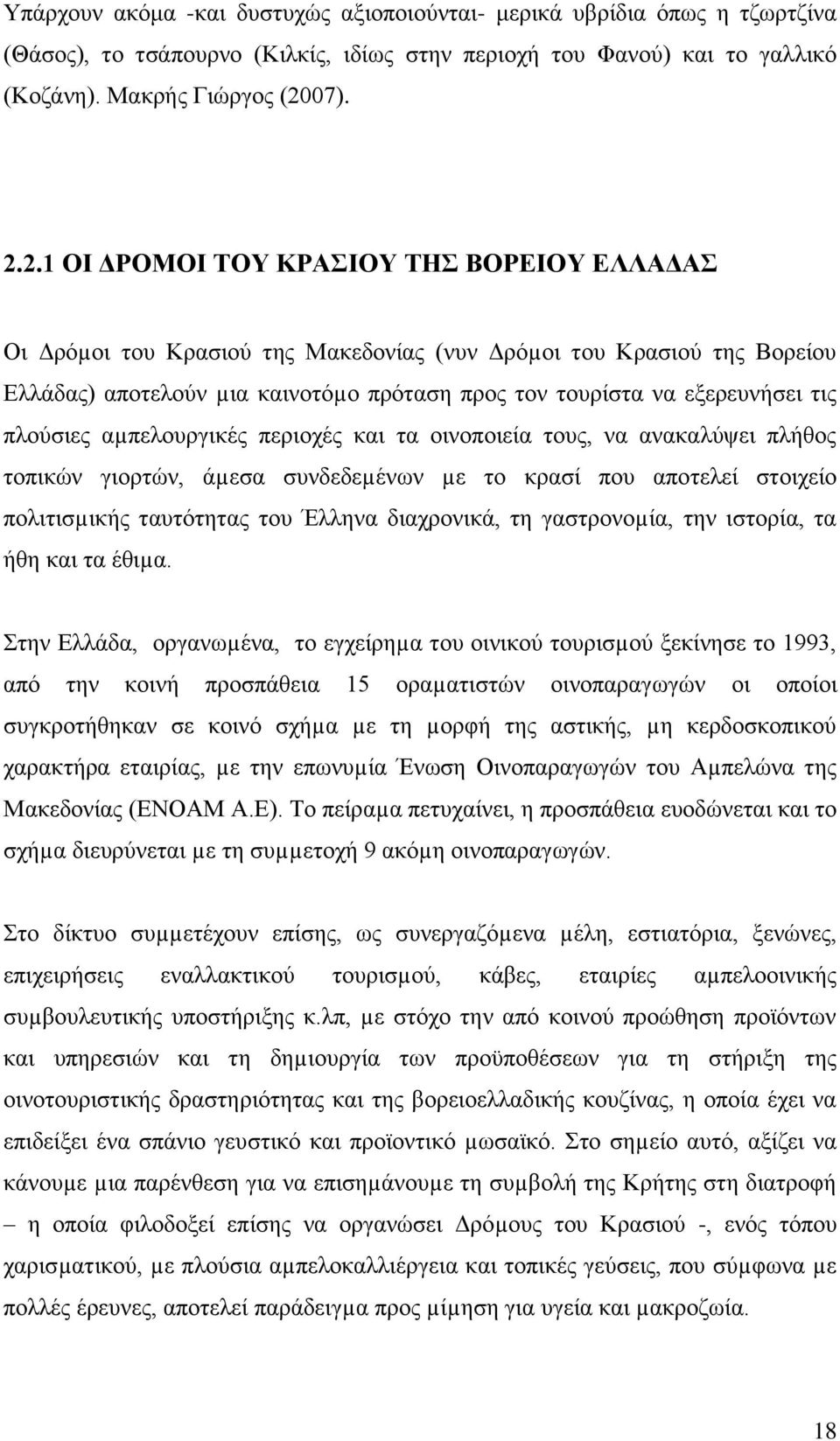 Υπάρχουν ακόμα -και δυστυχώς αξιοποιούνται- μερικά υβρίδια όπως η τζωρτζίνα (Θάσος), το τσάπουρνο (Κιλκίς, ιδίως στην περιοχή του Φανού) και το γαλλικό (Κοζάνη). Μακρής Γιώργος (2007).

2.2.1 ΟΙ ΔΡΟΜΟΙ ΤΟΥ ΚΡΑΣΙΟΥ ΤΗΣ ΒΟΡΕΙΟΥ ΕΛΛΑΔΑΣ

Οι Δρόμοι του Κρασιού της Μακεδονίας (νυν Δρόμοι του Κρασιού της Βορείου Ελλάδας) αποτελούν μια καινοτόμο πρόταση προς τον τουρίστα να εξερευνήσει τις πλούσιες αμπελουργικές περιοχές και τα οινοποιεία τους, να ανακαλύψει πλήθος τοπικών γιορτών, άμεσα συνδεδεμένων με το κρασί που αποτελεί στοιχείο πολιτισμικής ταυτότητας του Έλληνα διαχρονικά, τη γαστρονομία, την ιστορία, τα ήθη και τα έθιμα.

Στην Ελλάδα, οργανωμένα, το εγχείρημα του οινικού τουρισμού ξεκίνησε το 1993, από την κοινή προσπάθεια 15 οραματιστών οινοπαραγωγών οι οποίοι συγκροτήθηκαν σε κοινό σχήμα με τη μορφή της αστικής, μη κερδοσκοπικού χαρακτήρα εταιρίας, με την επωνυμία Ένωση Οινοπαραγωγών του Αμπελώνα της Μακεδονίας (ΕΝΟΑΜ Α.Ε). Το πείραμα πετυχαίνει, η προσπάθεια ευοδώνεται και το σχήμα διευρύνεται με τη συμμετοχή 9 ακόμη οινοπαραγωγών.

Στο δίκτυο συμμετέχουν επίσης, ως συνεργαζόμενα μέλη, εστιατόρια, ξενώνες, επιχειρήσεις εναλλακτικού τουρισμού, κάβες, εταιρίες αμπελοοινικής συμβουλευτικής υποστήριξης κ.λπ, με στόχο την από κοινού προώθηση προϊόντων και υπηρεσιών και τη δημιουργία των προϋποθέσεων για τη στήριξη της οινοτουριστικής δραστηριότητας και της βορειοελλαδικής κουζίνας, η οποία έχει να επιδείξει ένα σπάνιο γευστικό και προϊοντικό μωσαϊκό. Στο σημείο αυτό, αξίζει να κάνουμε μια παρένθεση για να επισημάνουμε τη συμβολή της Κρήτης στη διατροφή – η οποία φιλοδοξεί επίσης να οργανώσει Δρόμους του Κρασιού -, ενός τόπου χαρισματικού, με πλούσια αμπελοκαλλιέργεια και τοπικές γεύσεις, που σύμφωνα με πολλές έρευνες, αποτελεί παράδειγμα προς μίμηση για υγεία και μακροζωία.

18